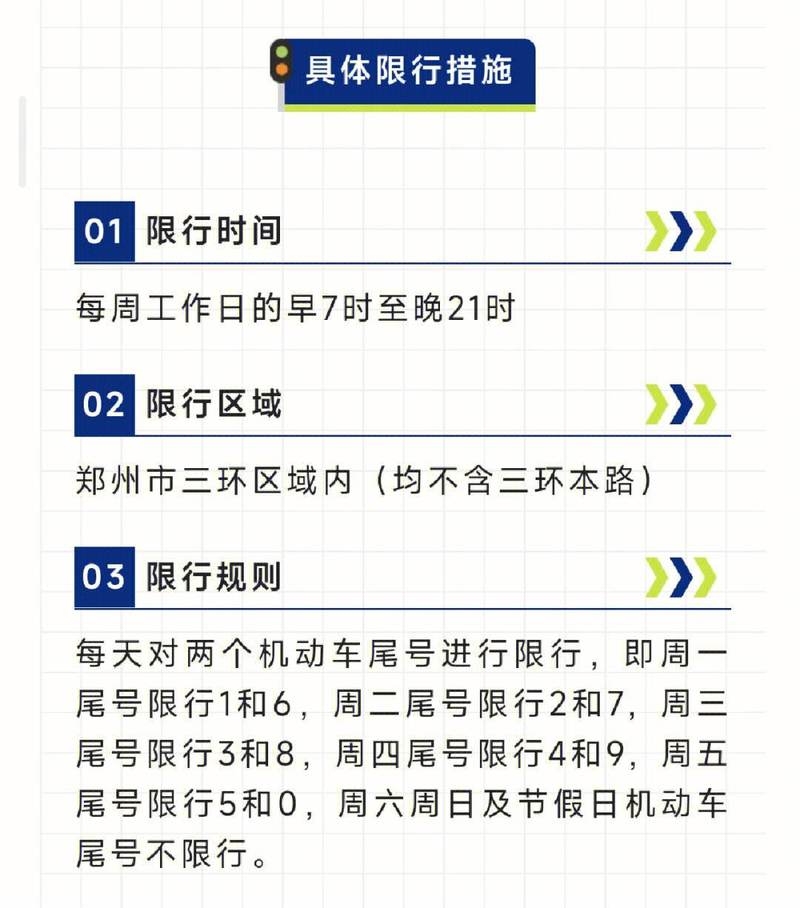 具体限行措施

01 限行时间

每周工作日的早7时至晚21时

02 限行区域

郑州市三环区域内（均不含三环本路）

03 限行规则

每天对两个机动车尾号进行限行，即周一尾号限行1和6，周二尾号限行2和7，周三尾号限行3和8，周四尾号限行4和9，周五尾号限行5和0，周六周日及节假日机动车尾号不限行。